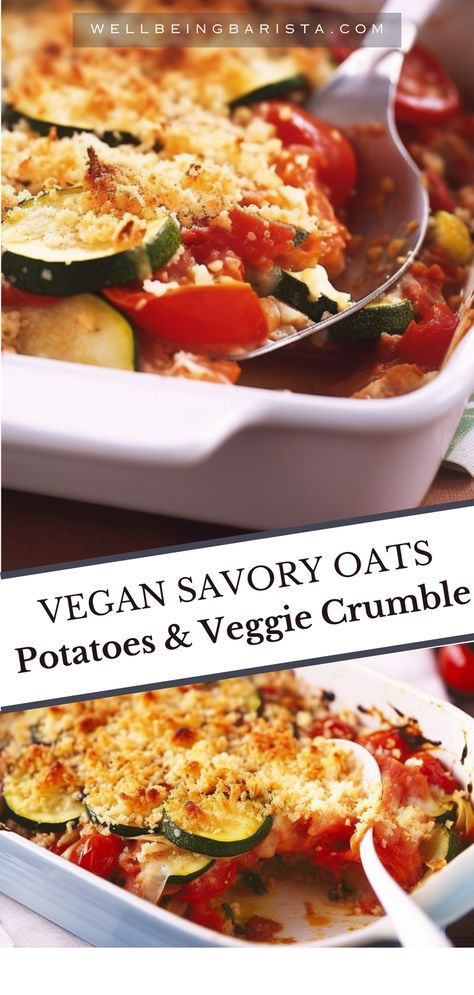 WELLBEINGBARISTA.COM

VEGAN SAVORY OATS
Potatoes & Veggie Crumble